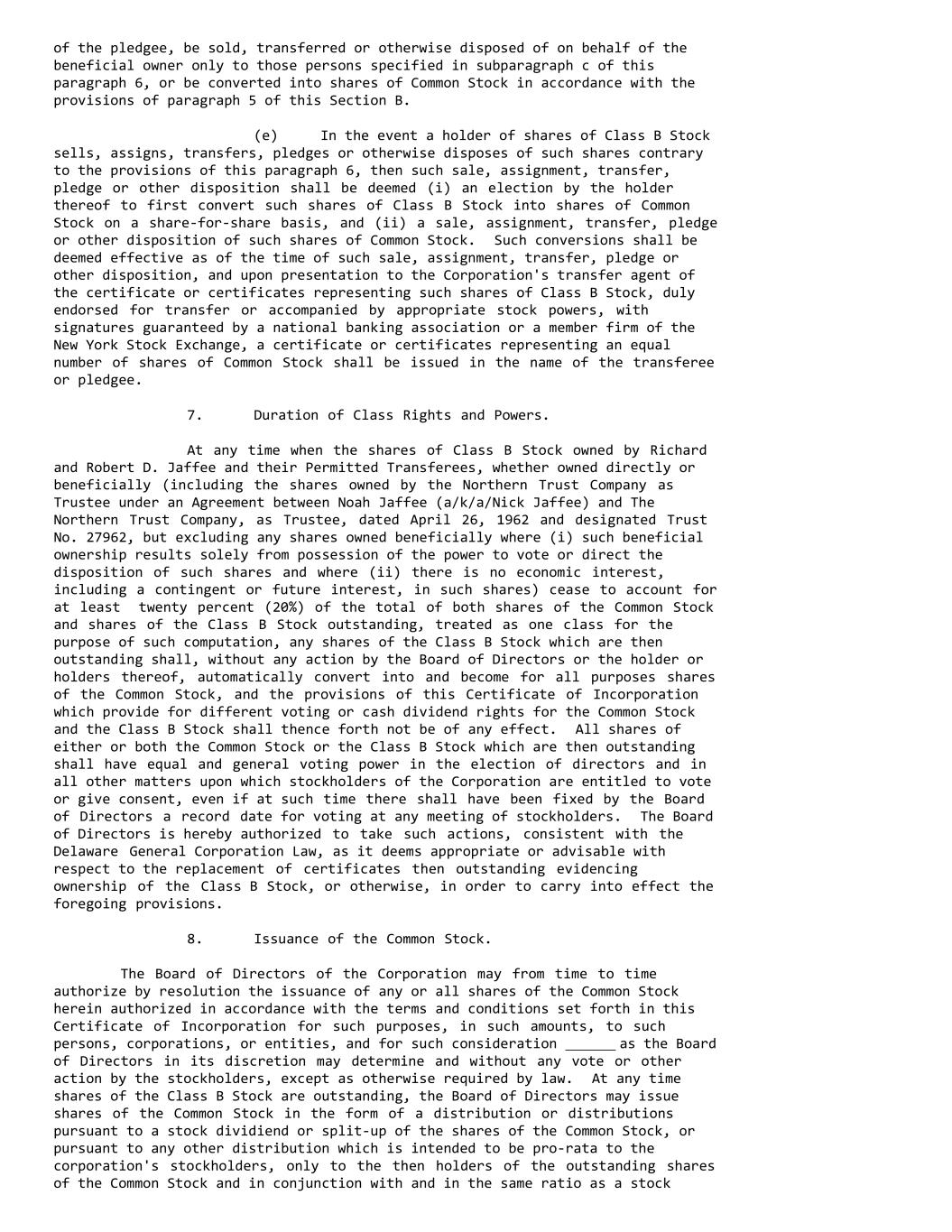 of the pledgee, be sold, transferred or otherwise disposed of on behalf of the beneficial owner only to those persons specified in subparagraph c of this paragraph 6, or be converted into shares of Common Stock in accordance with the provisions of paragraph 5 of this Section B.

(e) In the event a holder of shares of Class B Stock sells, assigns, transfers, pledges or otherwise disposes of such shares contrary to the provisions of this paragraph 6, then such sale, assignment, transfer, pledge or other disposition shall be deemed (i) an election by the holder thereof to first convert such shares of Class B Stock into shares of Common Stock on a share-for-share basis, and (ii) a sale, assignment, transfer, pledge or other disposition of such shares of Common Stock. Such conversions shall be deemed effective as of the time of such sale, assignment, transfer, pledge or other disposition, and upon presentation to the Corporation's transfer agent of the certificate or certificates representing such shares of Class B Stock, duly endorsed for transfer or accompanied by appropriate stock powers, with signatures guaranteed by a national banking association or a member firm of the New York Stock Exchange, a certificate or certificates representing an equal number of shares of Common Stock shall be issued in the name of the transferee or pledgee.

7. Duration of Class Rights and Powers.

At any time when the shares of Class B Stock owned by Richard and Robert D. Jaffee and their Permitted Transferees, whether owned directly or beneficially (including the shares owned by the Northern Trust Company as Trustee under an Agreement between Noah Jaffee (a/k/a/Nick Jaffee) and The Northern Trust Company, as Trustee, dated April 26, 1962 and designated Trust No. 27962, but excluding any shares owned beneficially where (i) such beneficial ownership results solely from possession of the power to vote or direct the disposition of such shares and where (ii) there is no economic interest, including a contingent or future interest, in such shares) cease to account for at least twenty percent (20%) of the total of both shares of the Common Stock and shares of the Class B Stock outstanding, treated as one class for the purpose of such computation, any shares of the Class B Stock which are then outstanding shall, without any action by the Board of Directors or the holder or holders thereof, automatically convert into and become for all purposes shares of the Common Stock, and the provisions of this Certificate of Incorporation which provide for different voting or cash dividend rights for the Common Stock and the Class B Stock shall thence forth not be of any effect. All shares of either or both the Common Stock or the Class B Stock which are then outstanding shall have equal and general voting power in the election of directors and in all other matters upon which stockholders of the Corporation are entitled to vote or give consent, even if at such time there shall have been fixed by the Board of Directors a record date for voting at any meeting of stockholders. The Board of Directors is hereby authorized to take such actions, consistent with the Delaware General Corporation Law, as it deems appropriate or advisable with respect to the replacement of certificates then outstanding evidencing ownership of the Class B Stock, or otherwise, in order to carry into effect the foregoing provisions.

8. Issuance of the Common Stock.

The Board of Directors of the Corporation may from time to time authorize by resolution the issuance of any or all shares of the Common Stock herein authorized in accordance with the terms and conditions set forth in this Certificate of Incorporation for such purposes, in such amounts, to such persons, corporations, or entities, and for such consideration ______ as the Board of Directors in its discretion may determine and without any vote or other action by the stockholders, except as otherwise required by law. At any time shares of the Class B Stock are outstanding, the Board of Directors may issue shares of the Common Stock in the form of a distribution or distributions pursuant to a stock dividiend or split-up of the shares of the Common Stock, or pursuant to any other distribution which is intended to be pro-rata to the corporation's stockholders, only to the then holders of the outstanding shares of the Common Stock and in conjunction with and in the same ratio as a stock